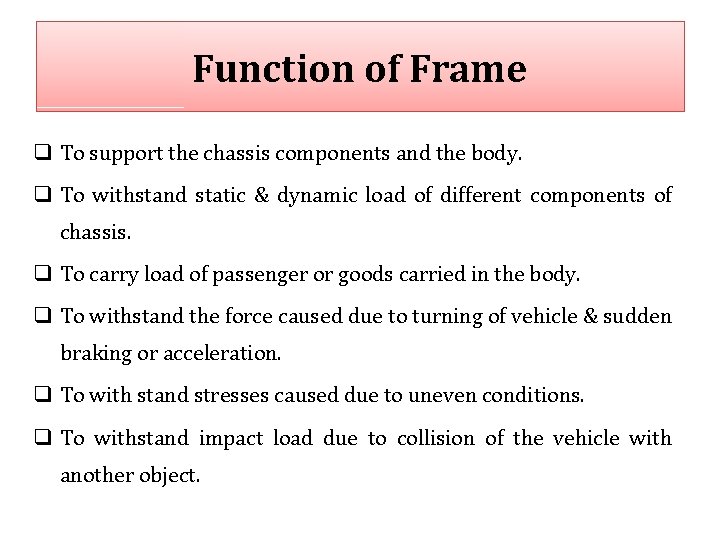 Function of Frame

❑ To support the chassis components and the body.

❑ To withstand static & dynamic load of different components of chassis.

❑ To carry load of passenger or goods carried in the body.

❑ To withstand the force caused due to turning of vehicle & sudden braking or acceleration.

❑ To with stand stresses caused due to uneven conditions.

❑ To withstand impact load due to collision of the vehicle with another object.